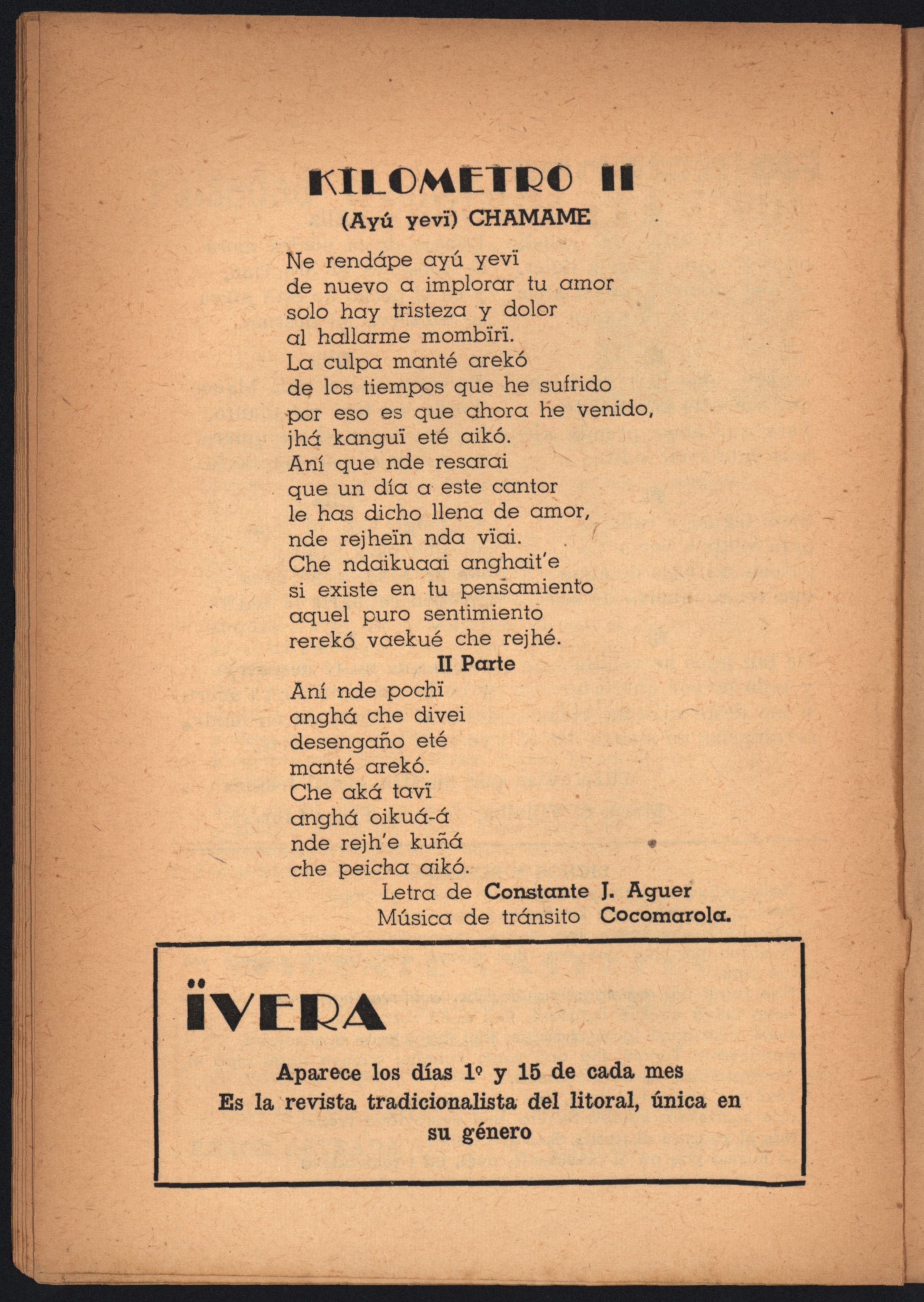 KILOMETRO 11

(Ayú yevï) CHAMAME

Ne rendápe ayú yevï
de nuevo a implorar tu amor
solo hay tristeza y dolor
al hallarme mombïrï.
La culpa manté arekó
de los tiempos que he sufrido
por eso es que ahora he venido,
jhá kanguï eté aikó.
Aní que nde resarai
que un día a este cantor
le has dicho llena de amor,
nde rejheïn nda vïai.
Che ndaikuaai anghait'e
si existe en tu pensamiento
aquel puro sentimiento
rerekó vaekué che rejhé.

II Parte

Aní nde pochï
anghá che divei
desengaño eté
manté arekó.
Che aká tavï
anghá oikuá-á
nde rejh'e kuñá
che peicha aikó.

Letra de Constante J. Aguer
Música de tránsito Cocomarola.

ÏVERA

Aparece los días 1º y 15 de cada mes
Es la revista tradicionalista del litoral, única en su género